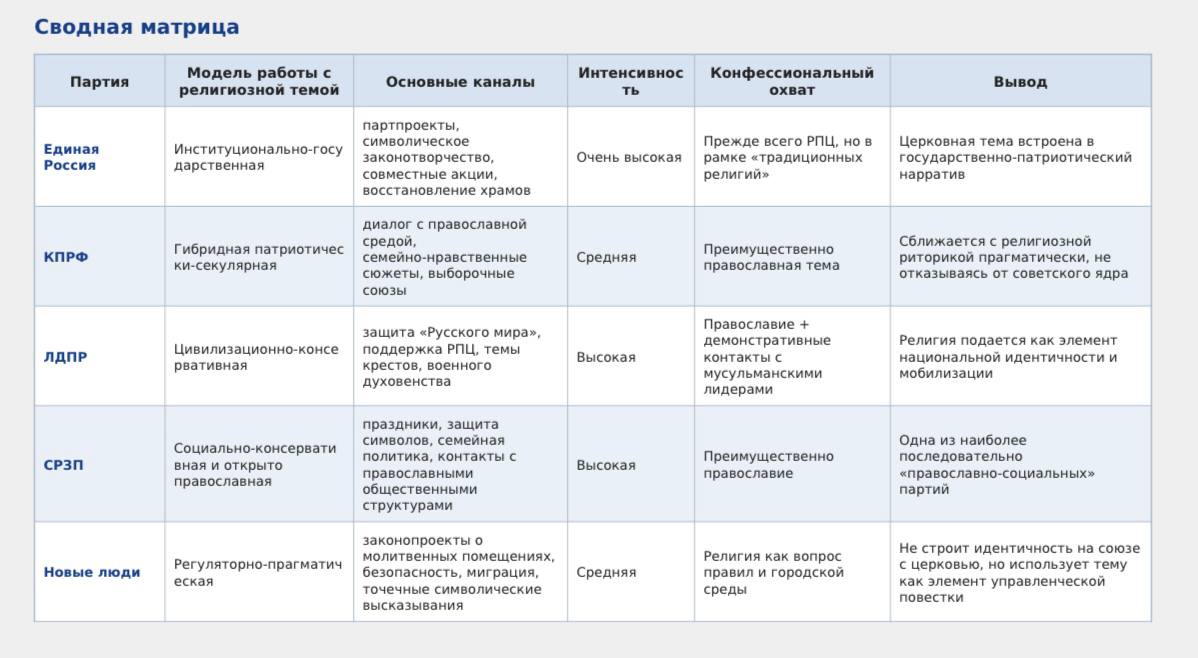 Сводная матрица

| Партия | Модель работы с религиозной темой | Основные каналы | Интенсивность | Конфессиональный охват | Вывод |
|---|---|---|---|---|---|
| Единая Россия | Институционально-государственная | партпроекты, символическое законотворчество, совместные акции, восстановление храмов | Очень высокая | Прежде всего РПЦ, но в рамке «традиционных религий» | Церковная тема встроена в государственно-патриотический нарратив |
| КПРФ | Гибридная патриотически-секулярная | диалог с православной средой, семейно-нравственные сюжеты, выборочные союзы | Средняя | Преимущественно православная тема | Сближается с религиозной риторикой прагматически, не отказываясь от советского ядра |
| ЛДПР | Цивилизационно-консервативная | защита «Русского мира», поддержка РПЦ, темы крестов, военного духовенства | Высокая | Православие + демонстративные контакты с мусульманскими лидерами | Религия подается как элемент национальной идентичности и мобилизации |
| СРЗП | Социально-консервативная и открыто православная | праздники, защита символов, семейная политика, контакты с православными общественными структурами | Высокая | Преимущественно православие | Одна из наиболее последовательно «православно-социальных» партий |
| Новые люди | Регуляторно-прагматическая | законопроекты о молитвенных помещениях, безопасность, миграция, точечные символические высказывания | Средняя | Религия как вопрос правил и городской среды | Не строит идентичность на союзе с церковью, но использует тему как элемент управленческой повестки |